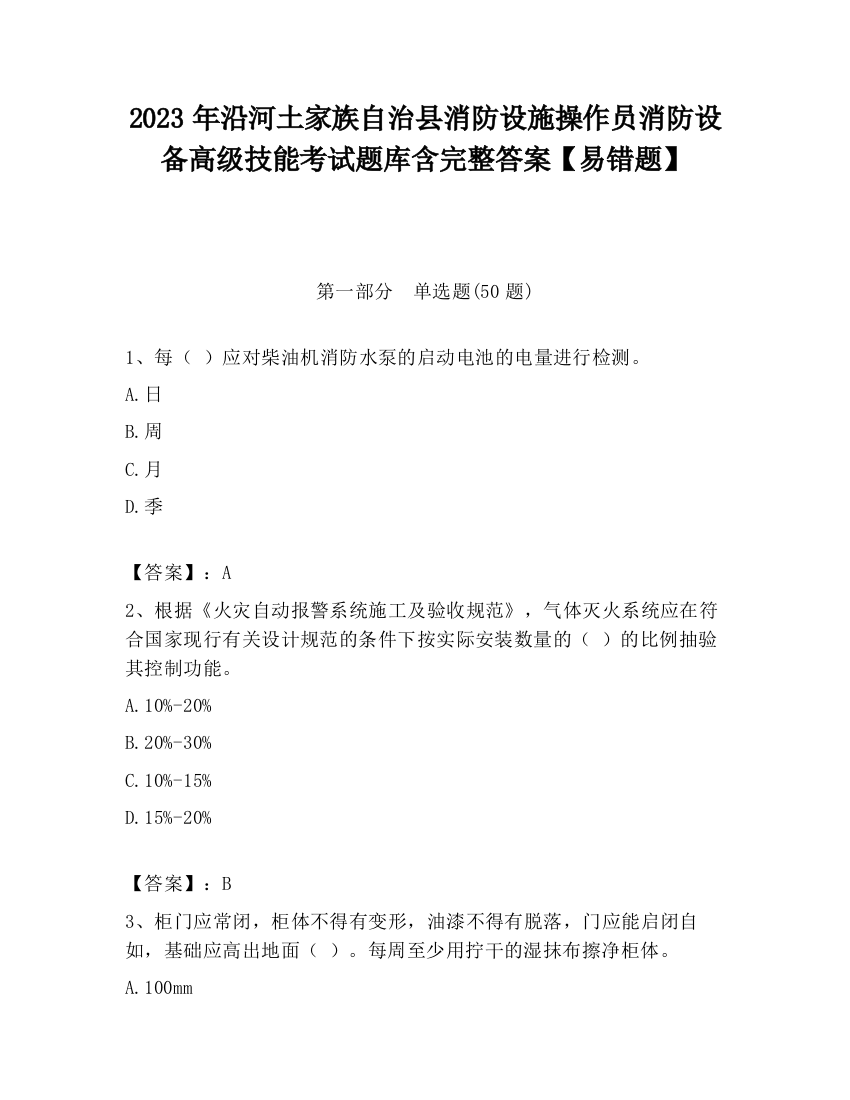 2023 年沿河土家族自治县消防设施操作员消防设备高级技能考试题库含完整答案【易错题】

第一部分　单选题(50 题)

1、每（ ）应对柴油机消防水泵的启动电池的电量进行检测。

A.日

B.周

C.月

D.季

【答案】：A

2、根据《火灾自动报警系统施工及验收规范》，气体灭火系统应在符合国家现行有关设计规范的条件下按实际安装数量的（ ）的比例抽验其控制功能。

A.10%-20%

B.20%-30%

C.10%-15%

D.15%-20%

【答案】：B

3、柜门应常闭，柜体不得有变形，油漆不得有脱落，门应能启闭自如，基础应高出地面（ ）。每周至少用拧干的湿抹布擦净柜体。

A.100mm